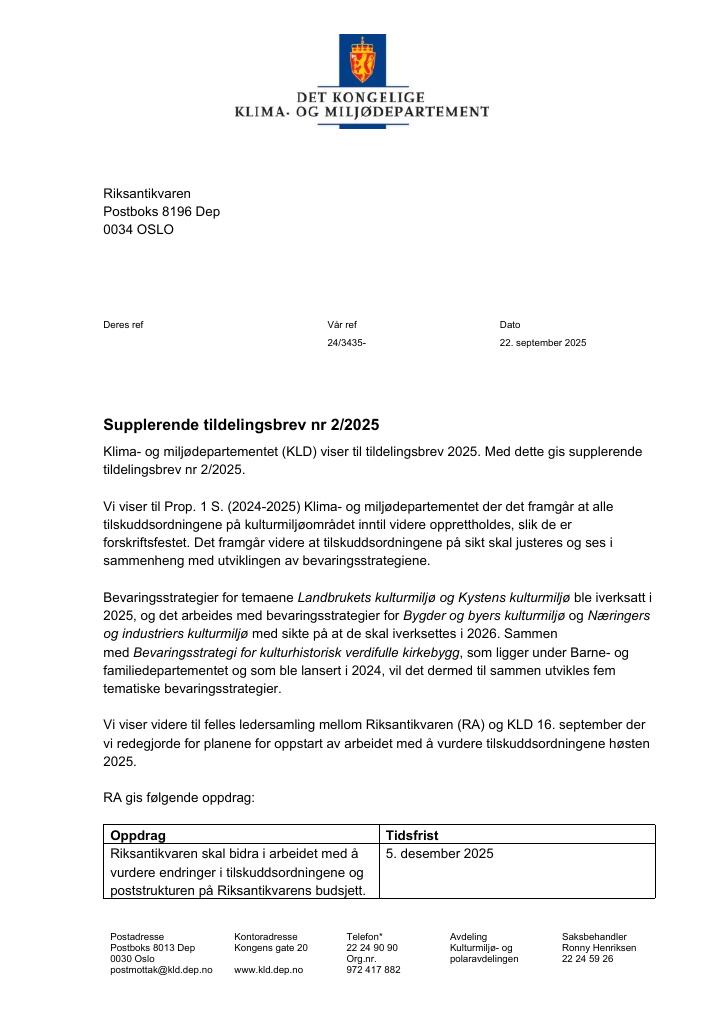 DET KONGELIGE
KLIMA- OG MILJØDEPARTEMENT

Riksantikvaren
Postboks 8196 Dep
0034 OSLO

Deres ref

Vår ref
24/3435-

Dato
22. september 2025

Supplerende tildelingsbrev nr 2/2025

Klima- og miljødepartementet (KLD) viser til tildelingsbrev 2025. Med dette gis supplerende tildelingsbrev nr 2/2025.

Vi viser til Prop. 1 S. (2024-2025) Klima- og miljødepartementet der det framgår at alle tilskuddsordningene på kulturmiljøområdet inntil videre opprettholdes, slik de er forskriftsfestet. Det framgår videre at tilskuddsordningene på sikt skal justeres og ses i sammenheng med utviklingen av bevaringsstrategiene.

Bevaringsstrategier for temaene Landbrukets kulturmiljø og Kystens kulturmiljø ble iverksatt i 2025, og det arbeides med bevaringsstrategier for Bygder og byers kulturmiljø og Næringers og industriers kulturmiljø med sikte på at de skal iverksettes i 2026. Sammen med Bevaringsstrategi for kulturhistorisk verdifulle kirkebygg, som ligger under Barne- og familiedepartementet og som ble lansert i 2024, vil det dermed til sammen utvikles fem tematiske bevaringsstrategier.

Vi viser videre til felles ledersamling mellom Riksantikvaren (RA) og KLD 16. september der vi redegjorde for planene for oppstart av arbeidet med å vurdere tilskuddsordningene høsten 2025.

RA gis følgende oppdrag:

| Oppdrag | Tidsfrist |
|---|---|
| Riksantikvaren skal bidra i arbeidet med å vurdere endringer i tilskuddsordningene og poststrukturen på Riksantikvarens budsjett. | 5. desember 2025 |

Postadresse
Postboks 8013 Dep
0030 Oslo
postmottak@kld.dep.no

Kontoradresse
Kongens gate 20

www.kld.dep.no

Telefon*
22 24 90 90
Org.nr.
972 417 882

Avdeling
Kulturmiljø- og polaravdelingen

Saksbehandler
Ronny Henriksen
22 24 59 26